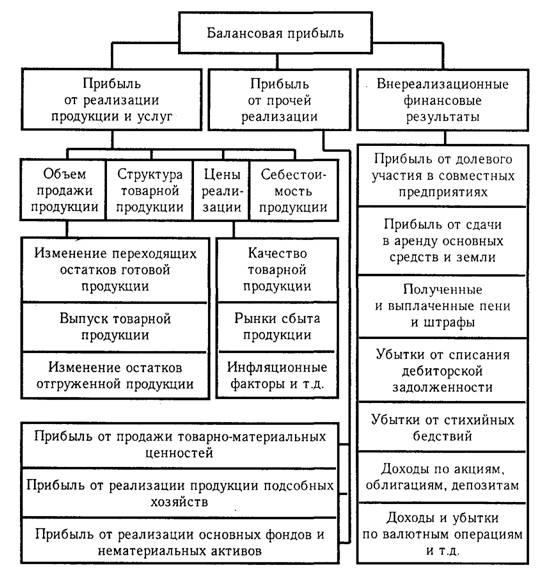 Балансовая прибыль

Прибыль от реализации продукции и услуг

Прибыль от прочей реализации

Внереализационные финансовые результаты

Объем продажи продукции

Структура товарной продукции

Цены реализации

Себестоимость продукции

Изменение переходящих остатков готовой продукции

Выпуск товарной продукции

Изменение остатков отгруженной продукции

Качество товарной продукции

Рынки сбыта продукции

Инфляционные факторы и т.д.

Прибыль от продажи товарно-материальных ценностей

Прибыль от реализации продукции подсобных хозяйств

Прибыль от реализации основных фондов и нематериальных активов

Прибыль от долевого участия в совместных предприятиях

Прибыль от сдачи в аренду основных средств и земли

Полученные и выплаченные пени и штрафы

Убытки от списания дебиторской задолженности

Убытки от стихийных бедствий

Доходы по акциям, облигациям, депозитам

Доходы и убытки по валютным операциям и т.д.